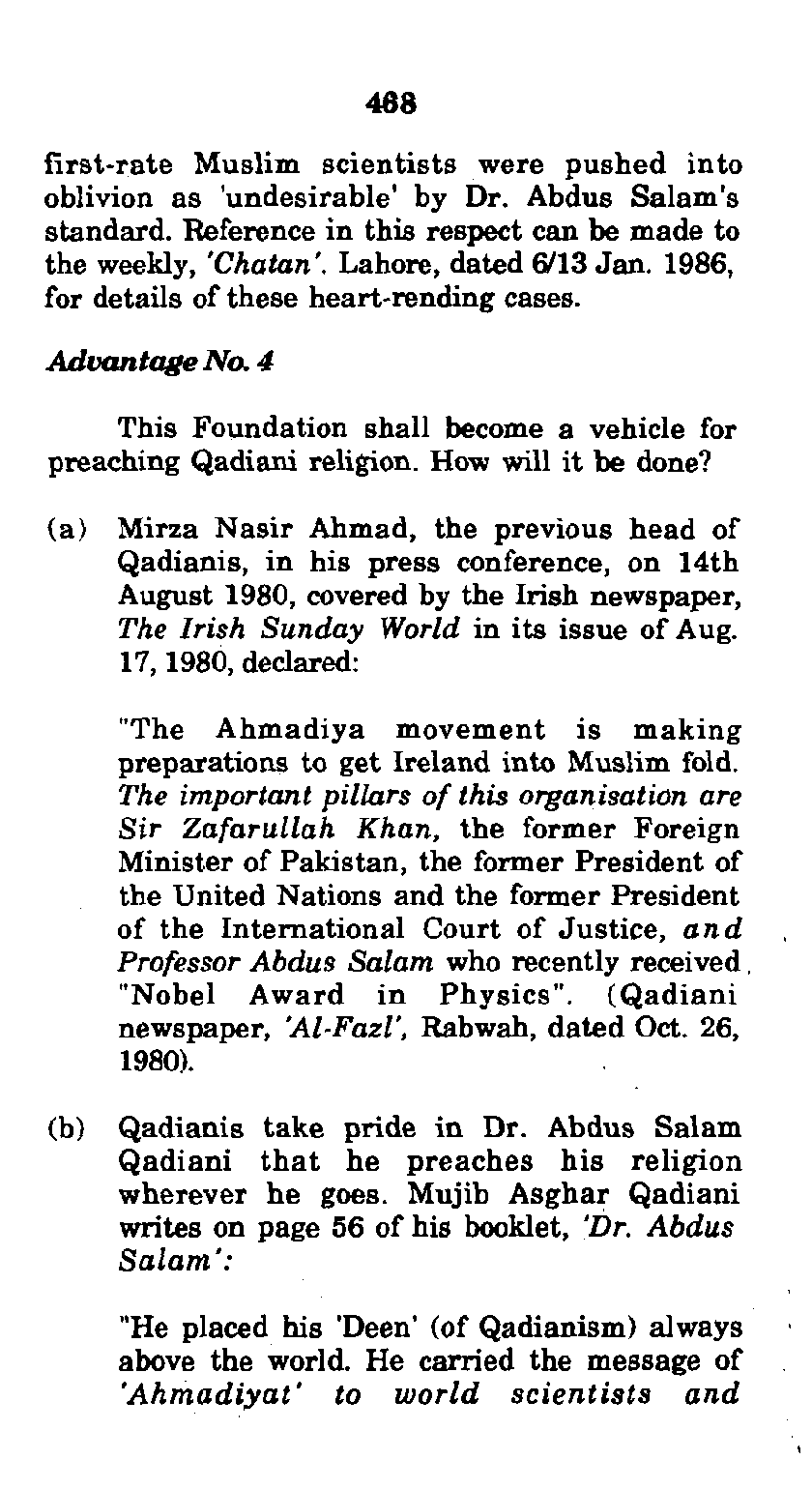 468

first-rate Muslim scientists were pushed into oblivion as 'undesirable' by Dr. Abdus Salam's standard. Reference in this respect can be made to the weekly, 'Chatan'. Lahore, dated 6/13 Jan. 1986, for details of these heart-rending cases.

Advantage No. 4

This Foundation shall become a vehicle for preaching Qadiani religion. How will it be done?

(a) Mirza Nasir Ahmad, the previous head of Qadianis, in his press conference, on 14th August 1980, covered by the Irish newspaper, The Irish Sunday World in its issue of Aug. 17, 1980, declared:

"The Ahmadiya movement is making preparations to get Ireland into Muslim fold. The important pillars of this organisation are Sir Zafarullah Khan, the former Foreign Minister of Pakistan, the former President of the United Nations and the former President of the International Court of Justice, and Professor Abdus Salam who recently received "Nobel Award in Physics". (Qadiani newspaper, 'Al-Fazl', Rabwah, dated Oct. 26, 1980).

(b) Qadianis take pride in Dr. Abdus Salam Qadiani that he preaches his religion wherever he goes. Mujib Asghar Qadiani writes on page 56 of his booklet, 'Dr. Abdus Salam':

"He placed his 'Deen' (of Qadianism) always above the world. He carried the message of 'Ahmadiyat' to world scientists and